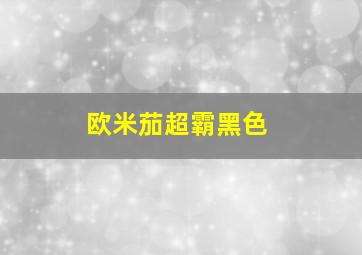 欧米茄超霸黑色